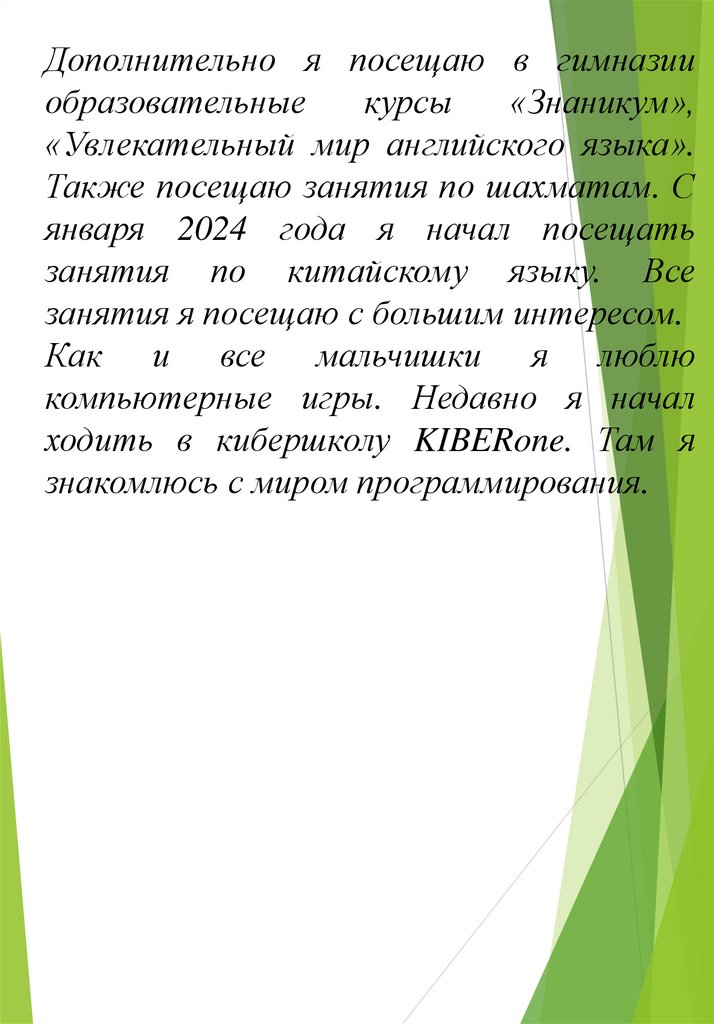 Дополнительно я посещаю в гимназии образовательные курсы «Знаникум», «Увлекательный мир английского языка». Также посещаю занятия по шахматам. С января 2024 года я начал посещать занятия по китайскому языку. Все занятия я посещаю с большим интересом. Как и все мальчишки я люблю компьютерные игры. Недавно я начал ходить в кибершколу KIBERone. Там я знакомлюсь с миром программирования.